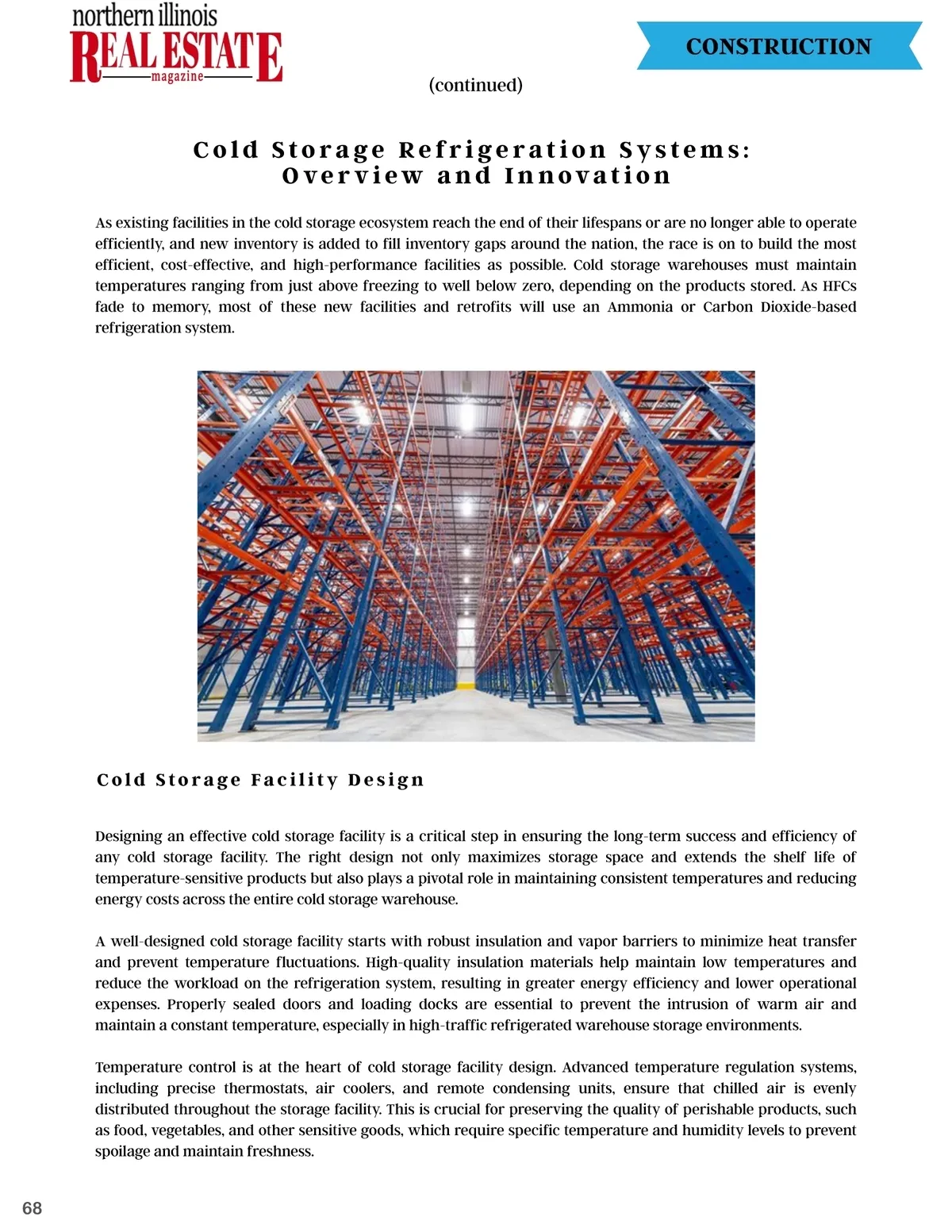 northern illinois REAL ESTATE magazine

CONSTRUCTION

(continued)

Cold Storage Refrigeration Systems: Overview and Innovation

As existing facilities in the cold storage ecosystem reach the end of their lifespans or are no longer able to operate efficiently, and new inventory is added to fill inventory gaps around the nation, the race is on to build the most efficient, cost-effective, and high-performance facilities as possible. Cold storage warehouses must maintain temperatures ranging from just above freezing to well below zero, depending on the products stored. As HFCs fade to memory, most of these new facilities and retrofits will use an Ammonia or Carbon Dioxide-based refrigeration system.

Cold Storage Facility Design

Designing an effective cold storage facility is a critical step in ensuring the long-term success and efficiency of any cold storage facility. The right design not only maximizes storage space and extends the shelf life of temperature-sensitive products but also plays a pivotal role in maintaining consistent temperatures and reducing energy costs across the entire cold storage warehouse.

A well-designed cold storage facility starts with robust insulation and vapor barriers to minimize heat transfer and prevent temperature fluctuations. High-quality insulation materials help maintain low temperatures and reduce the workload on the refrigeration system, resulting in greater energy efficiency and lower operational expenses. Properly sealed doors and loading docks are essential to prevent the intrusion of warm air and maintain a constant temperature, especially in high-traffic refrigerated warehouse storage environments.

Temperature control is at the heart of cold storage facility design. Advanced temperature regulation systems, including precise thermostats, air coolers, and remote condensing units, ensure that chilled air is evenly distributed throughout the storage facility. This is crucial for preserving the quality of perishable products, such as food, vegetables, and other sensitive goods, which require specific temperature and humidity levels to prevent spoilage and maintain freshness.

68